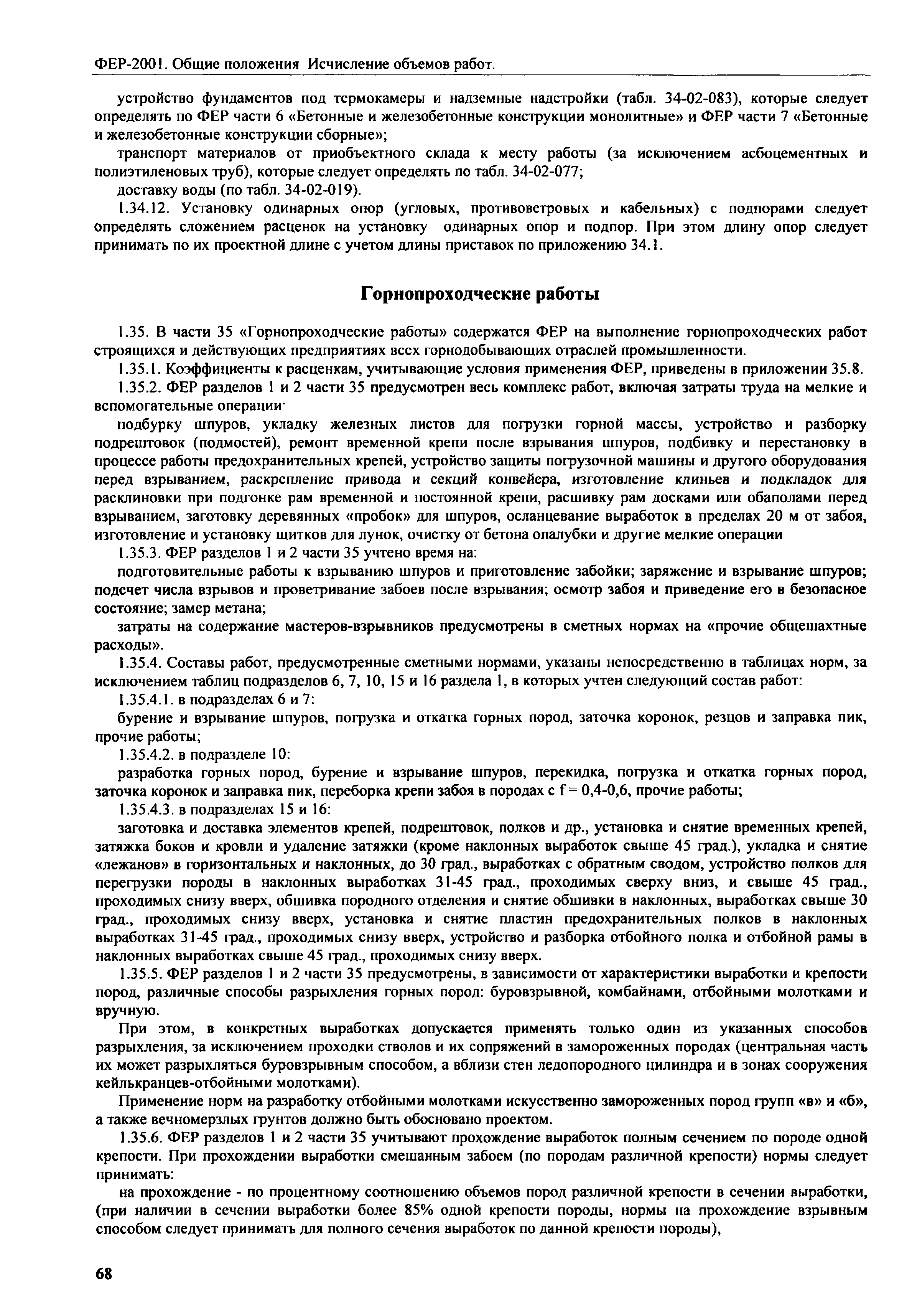 ФЕР-2001. Общие положения Исчисление объемов работ.

устройство фундаментов под термокамеры и надземные надстройки (табл. 34-02-083), которые следует определять по ФЕР части 6 «Бетонные и железобетонные конструкции монолитные» и ФЕР части 7 «Бетонные и железобетонные конструкции сборные»;

транспорт материалов от приобъектного склада к месту работы (за исключением асбоцементных и полиэтиленовых труб), которые следует определять по табл. 34-02-077;

доставку воды (по табл. 34-02-019).

1.34.12. Установку одинарных опор (угловых, противоветровых и кабельных) с подпорами следует определять сложением расценок на установку одинарных опор и подпор. При этом длину опор следует принимать по их проектной длине с учетом длины приставок по приложению 34.1.

Горнопроходческие работы

1.35. В части 35 «Горнопроходческие работы» содержатся ФЕР на выполнение горнопроходческих работ строящихся и действующих предприятиях всех горнодобывающих отраслей промышленности.

1.35.1. Коэффициенты к расценкам, учитывающие условия применения ФЕР, приведены в приложении 35.8.

1.35.2. ФЕР разделов 1 и 2 части 35 предусмотрен весь комплекс работ, включая затраты труда на мелкие и вспомогательные операции·

подбурку шпуров, укладку железных листов для погрузки горной массы, устройство и разборку подрештовок (подмостей), ремонт временной крепи после взрывания шпуров, подбивку и перестановку в процессе работы предохранительных крепей, устройство защиты погрузочной машины и другого оборудования перед взрыванием, раскрепление привода и секций конвейера, изготовление клиньев и подкладок для расклиновки при подгонке рам временной и постоянной крепи, расшивку рам досками или обаполами перед взрыванием, заготовку деревянных «пробок» для шпуров, осланцевание выработок в пределах 20 м от забоя, изготовление и установку щитков для лунок, очистку от бетона опалубки и другие мелкие операции

1.35.3. ФЕР разделов 1 и 2 части 35 учтено время на:

подготовительные работы к взрыванию шпуров и приготовление забойки; заряжение и взрывание шпуров; подсчет числа взрывов и проветривание забоев после взрывания; осмотр забоя и приведение его в безопасное состояние; замер метана;

затраты на содержание мастеров-взрывников предусмотрены в сметных нормах на «прочие общешахтные расходы».

1.35.4. Составы работ, предусмотренные сметными нормами, указаны непосредственно в таблицах норм, за исключением таблиц подразделов 6, 7, 10, 15 и 16 раздела 1, в которых учтен следующий состав работ:

1.35.4.1. в подразделах 6 и 7:

бурение и взрывание шпуров, погрузка и откатка горных пород, заточка коронок, резцов и заправка пик, прочие работы;

1.35.4.2. в подразделе 10:

разработка горных пород, бурение и взрывание шпуров, перекидка, погрузка и откатка горных пород, заточка коронок и заправка пик, переборка крепи забоя в породах с f = 0,4-0,6, прочие работы;

1.35.4.3. в подразделах 15 и 16:

заготовка и доставка элементов крепей, подрештовок, полков и др., установка и снятие временных крепей, затяжка боков и кровли и удаление затяжки (кроме наклонных выработок свыше 45 град.), укладка и снятие «лежанов» в горизонтальных и наклонных, до 30 град., выработках с обратным сводом, устройство полков для перегрузки породы в наклонных выработках 31-45 град., проходимых сверху вниз, и свыше 45 град., проходимых снизу вверх, обшивка породного отделения и снятие обшивки в наклонных, выработках свыше 30 град., проходимых снизу вверх, установка и снятие пластин предохранительных полков в наклонных выработках 31-45 град., проходимых снизу вверх, устройство и разборка отбойного полка и отбойной рамы в наклонных выработках свыше 45 град., проходимых снизу вверх.

1.35.5. ФЕР разделов 1 и 2 части 35 предусмотрены, в зависимости от характеристики выработки и крепости пород, различные способы разрыхления горных пород: буровзрывной, комбайнами, отбойными молотками и вручную.

При этом, в конкретных выработках допускается применять только один из указанных способов разрыхления, за исключением проходки стволов и их сопряжений в замороженных породах (центральная часть их может разрыхляться буровзрывным способом, а вблизи стен ледопородного цилиндра и в зонах сооружения кейлькранцев-отбойными молотками).

Применение норм на разработку отбойными молотками искусственно замороженных пород групп «в» и «б», а также вечномерзлых грунтов должно быть обосновано проектом.

1.35.6. ФЕР разделов 1 и 2 части 35 учитывают прохождение выработок полным сечением по породе одной крепости. При прохождении выработки смешанным забоем (по породам различной крепости) нормы следует принимать:

на прохождение - по процентному соотношению объемов пород различной крепости в сечении выработки, (при наличии в сечении выработки более 85% одной крепости породы, нормы на прохождение взрывным способом следует принимать для полного сечения выработок по данной крепости породы),

68